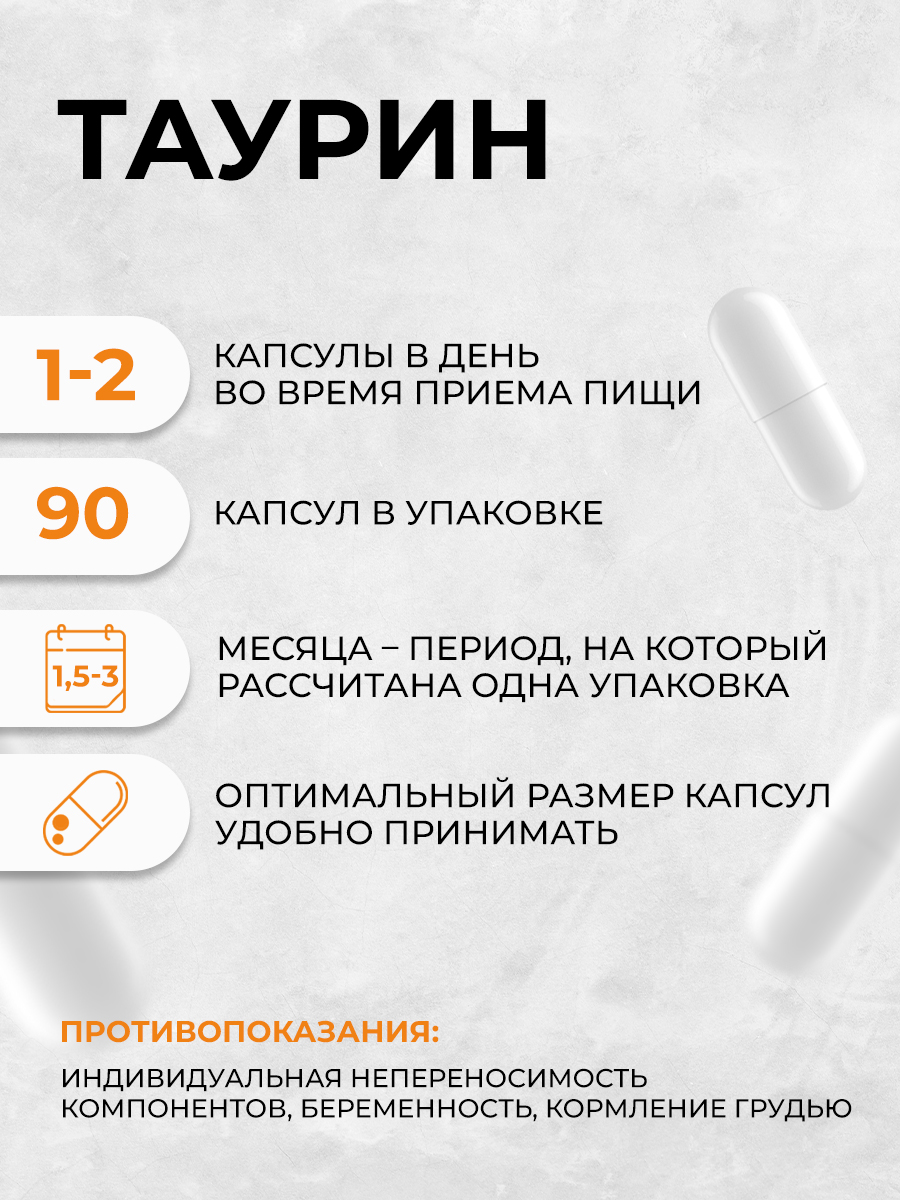 ТАУРИН

1-2

КАПСУЛЫ В ДЕНЬ
ВО ВРЕМЯ ПРИЕМА ПИЩИ

90

КАПСУЛ В УПАКОВКЕ

1,5-3

МЕСЯЦА – ПЕРИОД, НА КОТОРЫЙ РАССЧИТАНА ОДНА УПАКОВКА

ОПТИМАЛЬНЫЙ РАЗМЕР КАПСУЛ УДОБНО ПРИНИМАТЬ

ПРОТИВОПОКАЗАНИЯ:

ИНДИВИДУАЛЬНАЯ НЕПЕРЕНОСИМОСТЬ КОМПОНЕНТОВ, БЕРЕМЕННОСТЬ, КОРМЛЕНИЕ ГРУДЬЮ